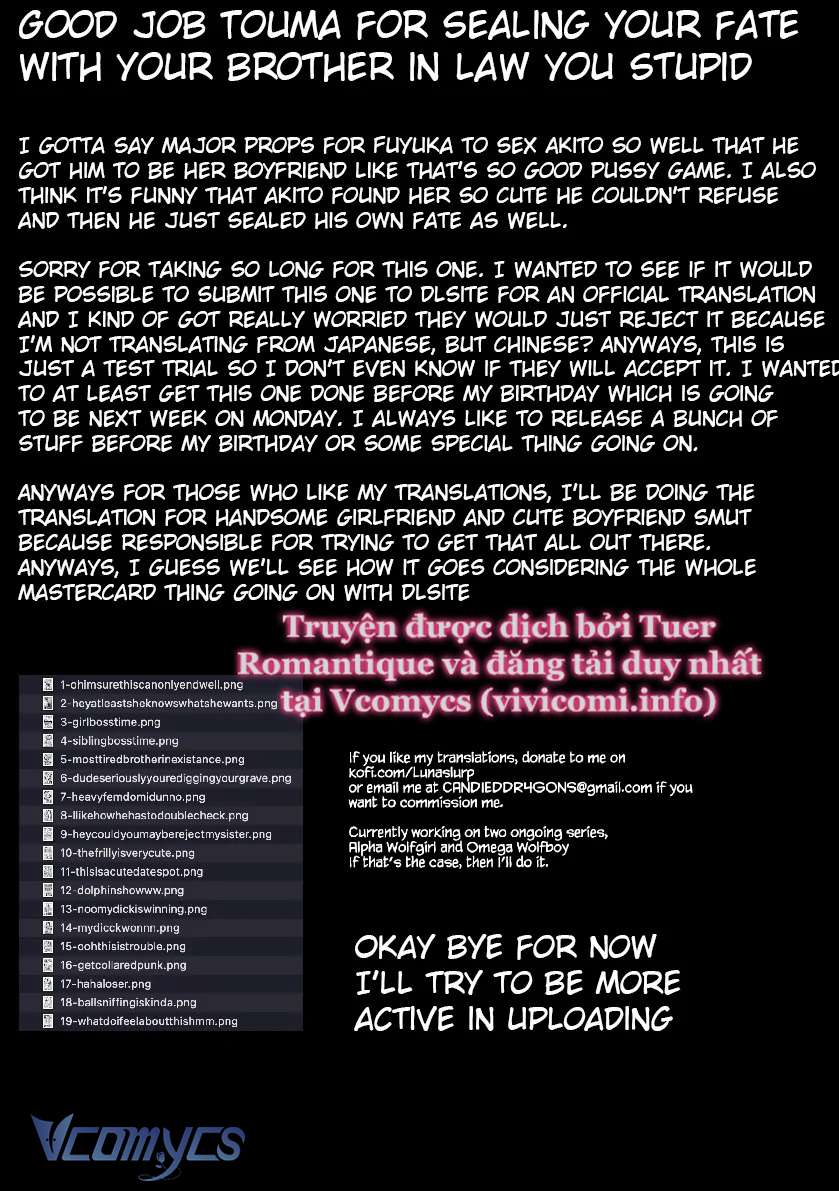 GOOD JOB TOUMA FOR SEALING YOUR FATE WITH YOUR BROTHER IN LAW YOU STUPID

I GOTTA SAY MAJOR PROPS FOR FUYUKA TO SEX AKITO SO WELL THAT HE GOT HIM TO BE HER BOYFRIEND LIKE THAT'S SO GOOD PUSSY GAME. I ALSO THINK IT'S FUNNY THAT AKITO FOUND HER SO CUTE HE COULDN'T REFUSE AND THEN HE JUST SEALED HIS OWN FATE AS WELL.

SORRY FOR TAKING SO LONG FOR THIS ONE. I WANTED TO SEE IF IT WOULD BE POSSIBLE TO SUBMIT THIS ONE TO DLSITE FOR AN OFFICIAL TRANSLATION AND I KIND OF GOT REALLY WORRIED THEY WOULD JUST REJECT IT BECAUSE I'M NOT TRANSLATING FROM JAPANESE, BUT CHINESE? ANYWAYS, THIS IS JUST A TEST TRIAL SO I DON'T EVEN KNOW IF THEY WILL ACCEPT IT. I WANTED TO AT LEAST GET THIS ONE DONE BEFORE MY BIRTHDAY WHICH IS GOING TO BE NEXT WEEK ON MONDAY. I ALWAYS LIKE TO RELEASE A BUNCH OF STUFF BEFORE MY BIRTHDAY OR SOME SPECIAL THING GOING ON.

ANYWAYS FOR THOSE WHO LIKE MY TRANSLATIONS, I'LL BE DOING THE TRANSLATION FOR HANDSOME GIRLFRIEND AND CUTE BOYFRIEND SMUT BECAUSE RESPONSIBLE FOR TRYING TO GET THAT ALL OUT THERE. ANYWAYS, I GUESS WE'LL SEE HOW IT GOES CONSIDERING THE WHOLE MASTERCARD THING GOING ON WITH DLSITE

Truyện được dịch bởi Tuer Romantique và đăng tải duy nhất tại Vcomycs (vivicomi.info)

1-ohimsurethiscanonlyendwell.png
2-heyatleastsheknowswhatshewants.png
3-girlbosstime.png
4-siblingbosstime.png
5-mosttiredbrotherinexistance.png
6-dudeseriouslyyourediggingyourgrave.png
7-heavyfemdomidunno.png
8-ilikehowhehastodoublecheck.png
9-heycouldyoumayberejectmysister.png
10-thefrillyisverycute.png
11-thisisacutedatespot.png
12-dolphinshowww.png
13-noomydickiswinning.png
14-mydicckwonnn.png
15-oohthisistrouble.png
16-getcollaredpunk.png
17-hahaloser.png
18-ballsniffingiskinda.png
19-whatdoifeelaboutthishmm.png

If you like my translations, donate to me on kofi.com/Lunaslurp or email me at CANDIEDDR4GONS@gmail.com if you want to commission me.

Currently working on two ongoing series, Alpha Wolfgirl and Omega Wolfboy
If that's the case, then I'll do it.

OKAY BYE FOR NOW
I'LL TRY TO BE MORE ACTIVE IN UPLOADING

Vcomycs